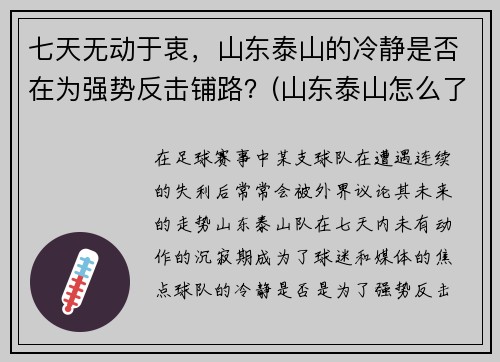 七天无动于衷，山东泰山的冷静是否在为强势反击铺路？(山东泰山怎么了

在足球赛事中某支球队在遭遇连续的失利后常常会被外界议论其未来的走势山东泰山队在七天内未有动作的沉寂期成为了球迷和媒体的焦点球队的冷静是否是为了强势反击